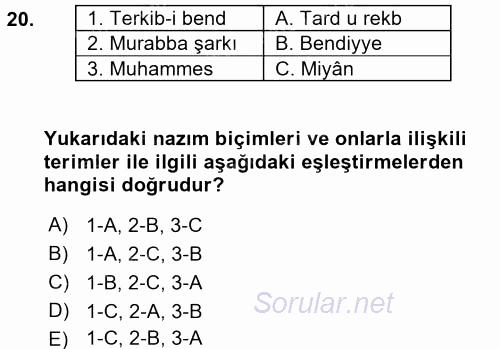 20.

| 1. Terkib-i bend | A. Tard u rekb |
|---|---|
| 2. Murabba şarkı | B. Bendiyye |
| 3. Muhammes | C. Miyân |

Yukarıdaki nazım biçimleri ve onlarla ilişkili terimler ile ilgili aşağıdaki eşleştirmelerden hangisi doğrudur?

A) 1-A, 2-B, 3-C
B) 1-A, 2-C, 3-B
C) 1-B, 2-C, 3-A
D) 1-C, 2-A, 3-B
E) 1-C, 2-B, 3-A

Sorular.net